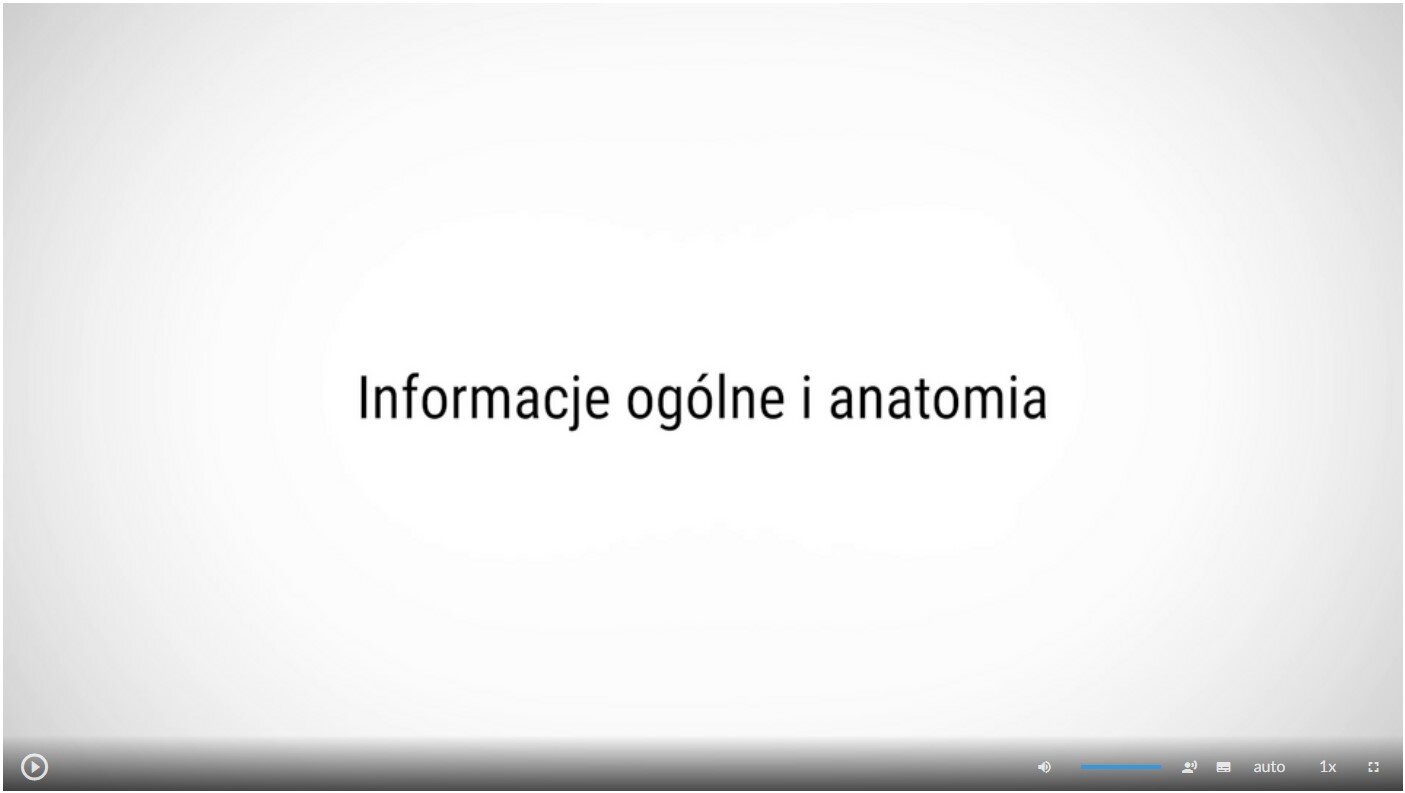 Informacje ogólne i anatomia

auto 1x